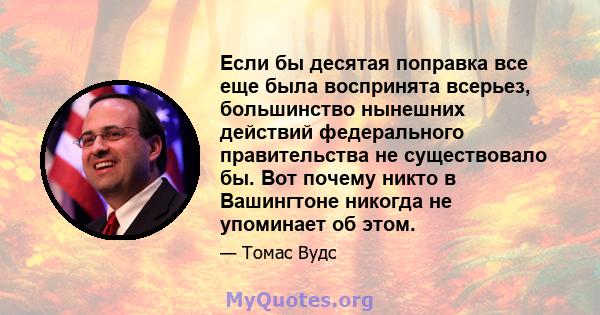 Если бы десятая поправка все еще была воспринята всерьез, большинство нынешних действий федерального правительства не существовало бы. Вот почему никто в Вашингтоне никогда не упоминает об этом.

— Томас Вудс

MyQuotes.org